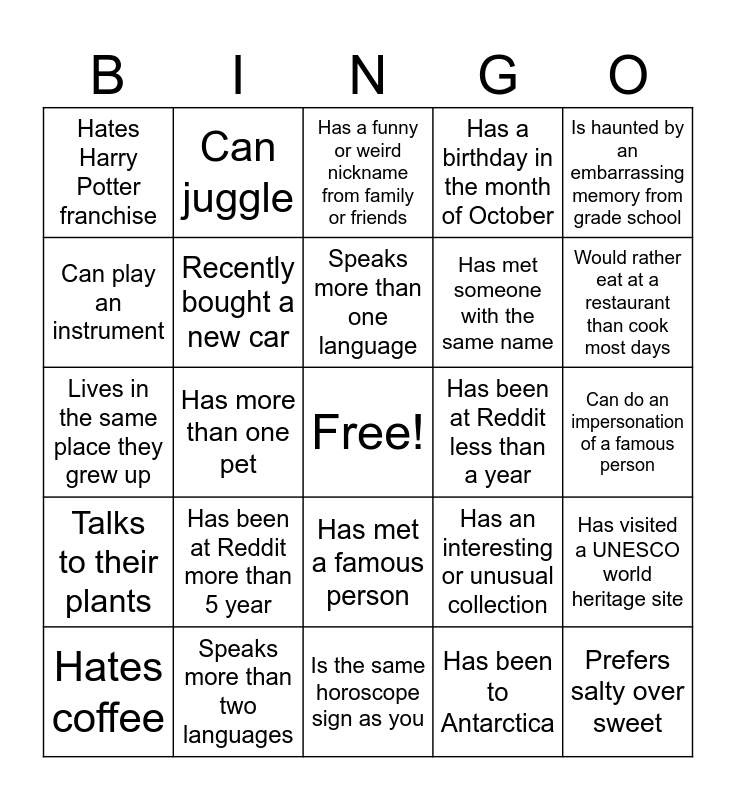 | B | I | N | G | O |
|---|---|---|---|---|
| Hates Harry Potter franchise | Can juggle | Has a funny or weird nickname from family or friends | Has a birthday in the month of October | Is haunted by an embarrassing memory from grade school |
| Can play an instrument | Recently bought a new car | Speaks more than one language | Has met someone with the same name | Would rather eat at a restaurant than cook most days |
| Lives in the same place they grew up | Has more than one pet | Free! | Has been at Reddit less than a year | Can do an impersonation of a famous person |
| Talks to their plants | Has been at Reddit more than 5 year | Has met a famous person | Has an interesting or unusual collection | Has visited a UNESCO world heritage site |
| Hates coffee | Speaks more than two languages | Is the same horoscope sign as you | Has been to Antarctica | Prefers salty over sweet |